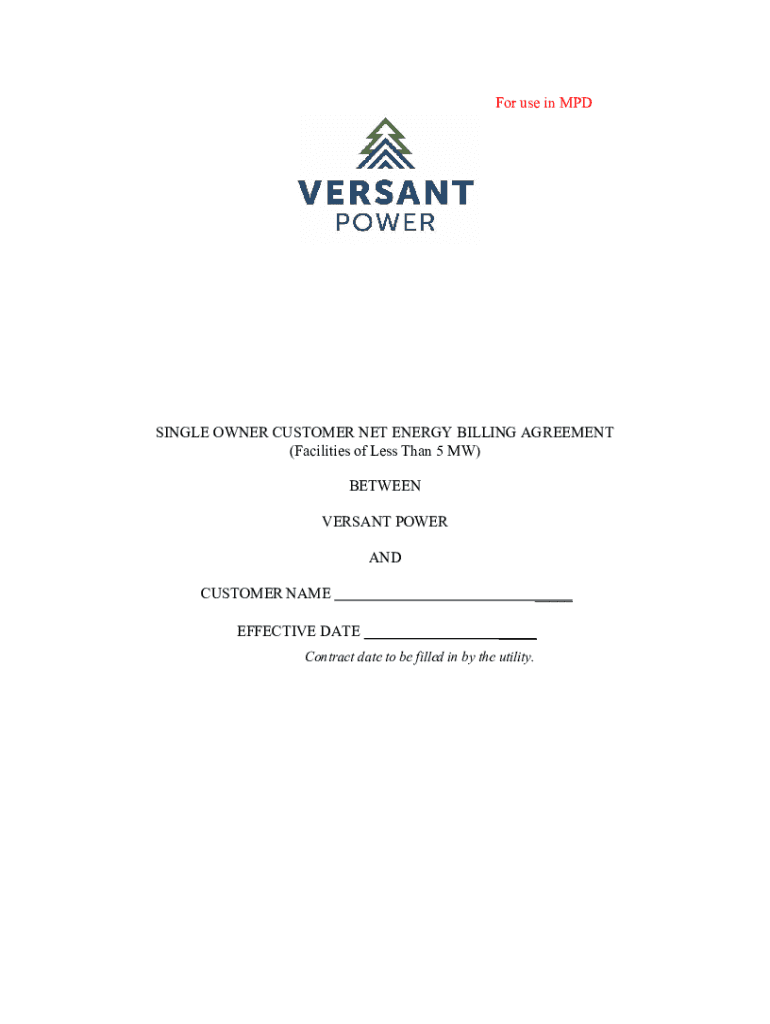 For use in MPD

VERSANT
POWER

SINGLE OWNER CUSTOMER NET ENERGY BILLING AGREEMENT
(Facilities of Less Than 5 MW)

BETWEEN

VERSANT POWER

AND

CUSTOMER NAME ____

EFFECTIVE DATE ____
Contract date to be filled in by the utility.